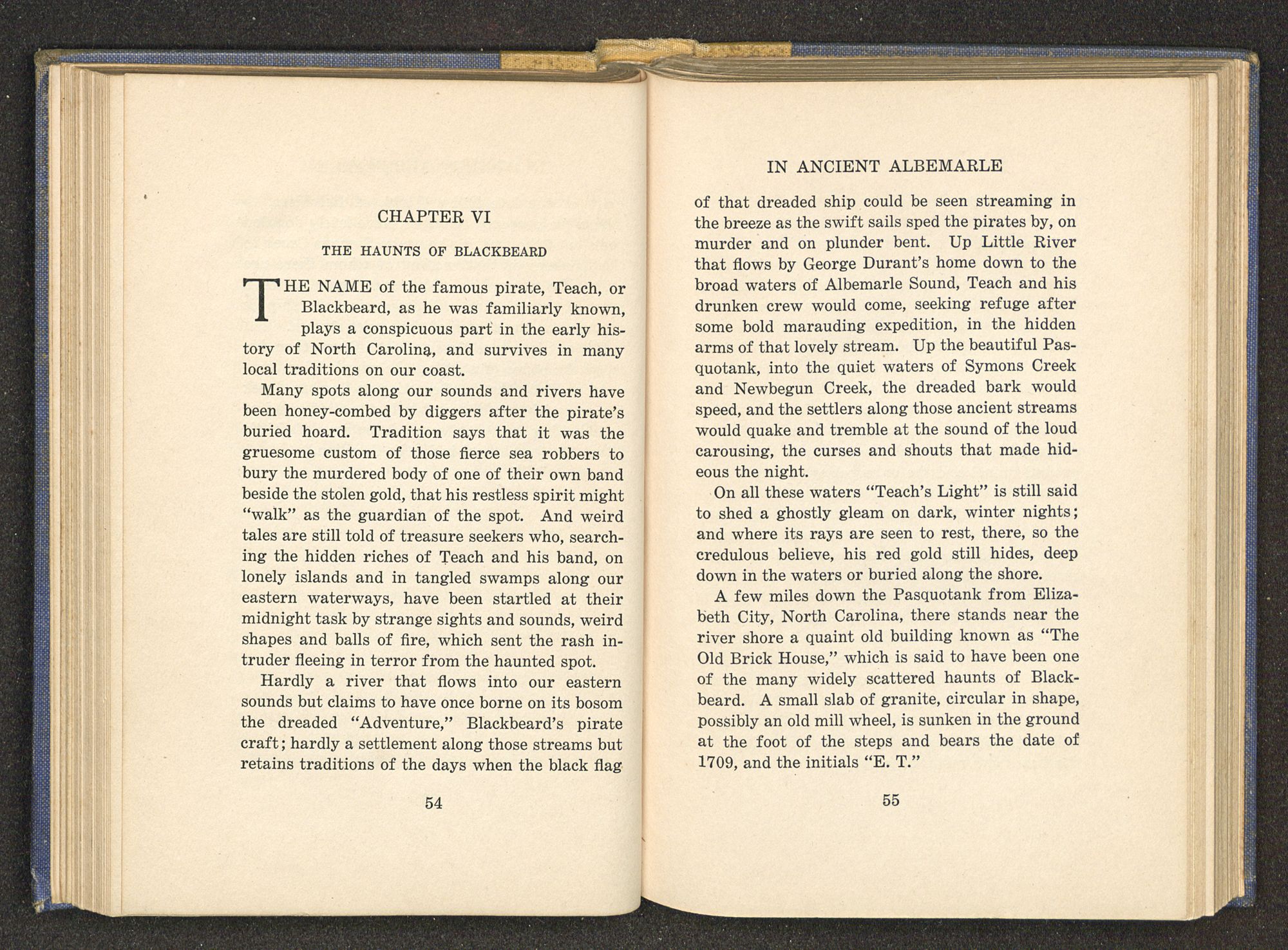 CHAPTER VI

THE HAUNTS OF BLACKBEARD

THE NAME of the famous pirate, Teach, or Blackbeard, as he was familiarly known, plays a conspicuous part in the early history of North Carolina, and survives in many local traditions on our coast.

Many spots along our sounds and rivers have been honey-combed by diggers after the pirate's buried hoard. Tradition says that it was the gruesome custom of those fierce sea robbers to bury the murdered body of one of their own band beside the stolen gold, that his restless spirit might "walk" as the guardian of the spot. And weird tales are still told of treasure seekers who, searching the hidden riches of Teach and his band, on lonely islands and in tangled swamps along our eastern waterways, have been startled at their midnight task by strange sights and sounds, weird shapes and balls of fire, which sent the rash intruder fleeing in terror from the haunted spot.

Hardly a river that flows into our eastern sounds but claims to have once borne on its bosom the dreaded "Adventure," Blackbeard's pirate craft; hardly a settlement along those streams but retains traditions of the days when the black flag

54

IN ANCIENT ALBEMARLE

of that dreaded ship could be seen streaming in the breeze as the swift sails sped the pirates by, on murder and on plunder bent. Up Little River that flows by George Durant's home down to the broad waters of Albemarle Sound, Teach and his drunken crew would come, seeking refuge after some bold marauding expedition, in the hidden arms of that lovely stream. Up the beautiful Pasquotank, into the quiet waters of Symons Creek and Newbegun Creek, the dreaded bark would speed, and the settlers along those ancient streams would quake and tremble at the sound of the loud carousing, the curses and shouts that made hideous the night.

On all these waters "Teach's Light" is still said to shed a ghostly gleam on dark, winter nights; and where its rays are seen to rest, there, so the credulous believe, his red gold still hides, deep down in the waters or buried along the shore.

A few miles down the Pasquotank from Elizabeth City, North Carolina, there stands near the river shore a quaint old building known as "The Old Brick House," which is said to have been one of the many widely scattered haunts of Blackbeard. A small slab of granite, circular in shape, possibly an old mill wheel, is sunken in the ground at the foot of the steps and bears the date of 1709, and the initials "E. T."

55